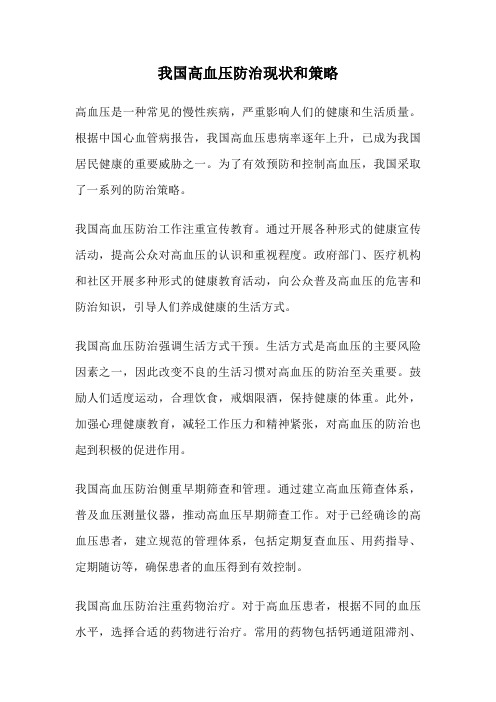 我国高血压防治现状和策略

高血压是一种常见的慢性疾病，严重影响人们的健康和生活质量。根据中国心血管病报告，我国高血压患病率逐年上升，已成为我国居民健康的重要威胁之一。为了有效预防和控制高血压，我国采取了一系列的防治策略。

我国高血压防治工作注重宣传教育。通过开展各种形式的健康宣传活动，提高公众对高血压的认识和重视程度。政府部门、医疗机构和社区开展多种形式的健康教育活动，向公众普及高血压的危害和防治知识，引导人们养成健康的生活方式。

我国高血压防治强调生活方式干预。生活方式是高血压的主要风险因素之一，因此改变不良的生活习惯对高血压的防治至关重要。鼓励人们适度运动，合理饮食，戒烟限酒，保持健康的体重。此外，加强心理健康教育，减轻工作压力和精神紧张，对高血压的防治也起到积极的促进作用。

我国高血压防治侧重早期筛查和管理。通过建立高血压筛查体系，普及血压测量仪器，推动高血压早期筛查工作。对于已经确诊的高血压患者，建立规范的管理体系，包括定期复查血压、用药指导、定期随访等，确保患者的血压得到有效控制。

我国高血压防治注重药物治疗。对于高血压患者，根据不同的血压水平，选择合适的药物进行治疗。常用的药物包括钙通道阻滞剂、